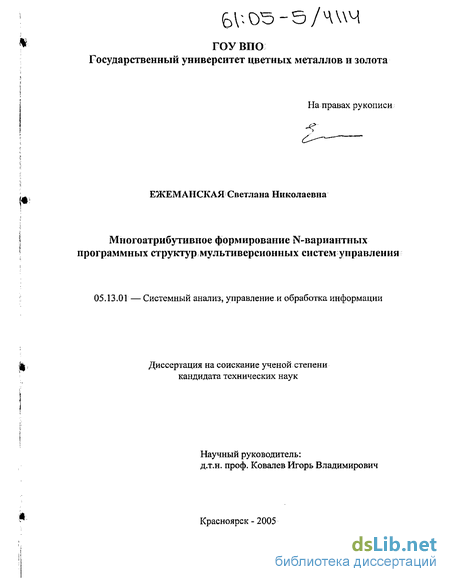 61:05-5/4114

ГОУ ВПО
Государственный университет цветных металлов и золота

На правах рукописи

ЕЖЕМАНСКАЯ Светлана Николаевна

Многоатрибутивное формирование N-вариантных программных структур мультиверсионных систем управления

05.13.01 — Системный анализ, управление и обработка информации

Диссертация на соискание ученой степени кандидата технических наук

Научный руководитель:
д.т.н. проф. Ковалев Игорь Владимирович

Красноярск - 2005

dsLib.net
библиотека диссертаций